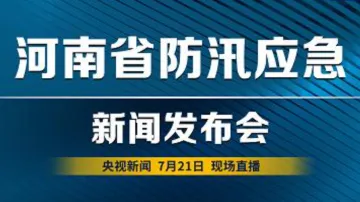 河南省防汛应急

新闻发布会

央视新闻 7月21日 现场直播